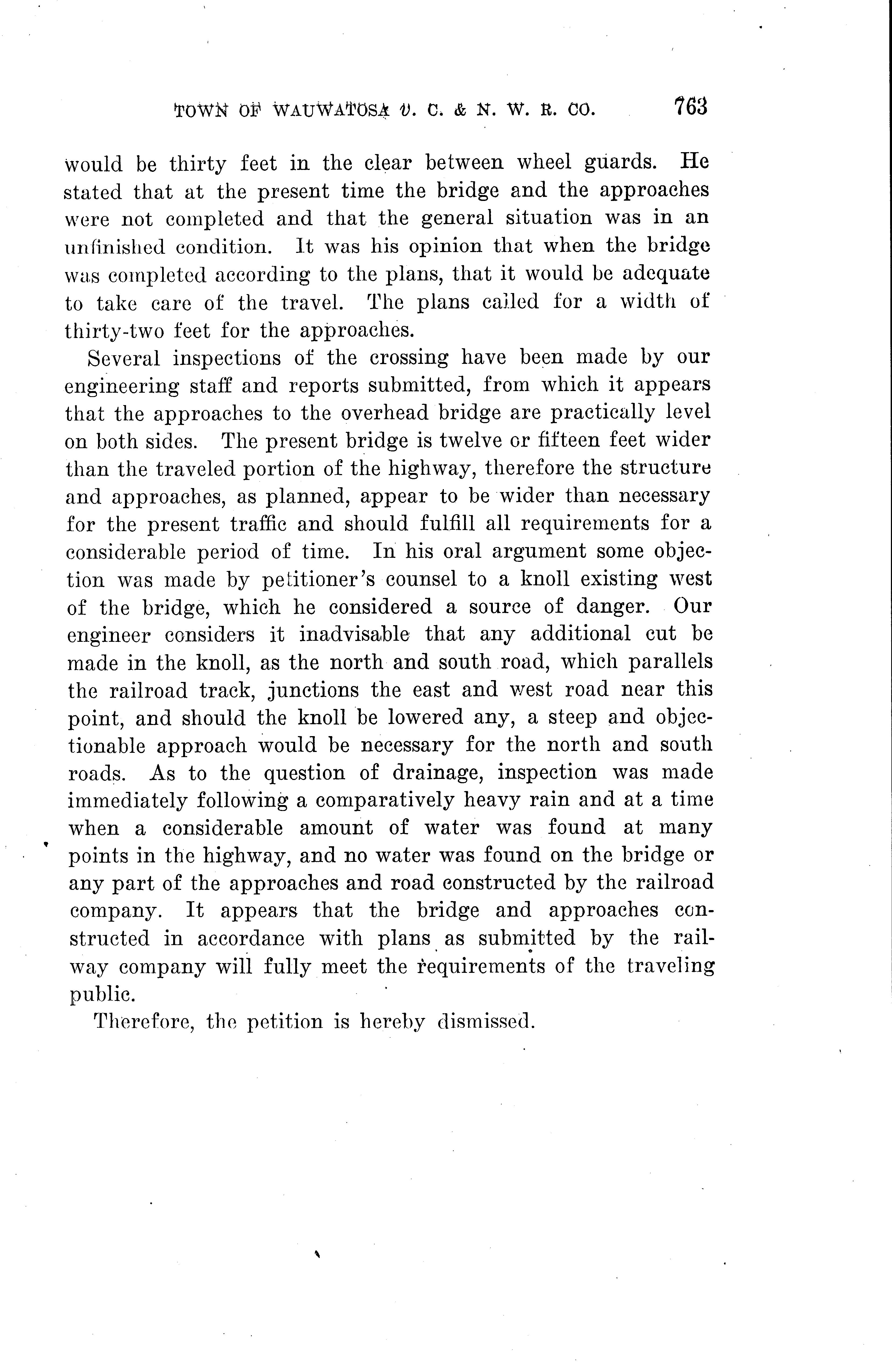 TOWN OF WAUWATOSA v. C. & N. W. R. CO. 763

would be thirty feet in the clear between wheel guards. He stated that at the present time the bridge and the approaches were not completed and that the general situation was in an unfinished condition. It was his opinion that when the bridge was completed according to the plans, that it would be adequate to take care of the travel. The plans called for a width of thirty-two feet for the approaches.

Several inspections of the crossing have been made by our engineering staff and reports submitted, from which it appears that the approaches to the overhead bridge are practically level on both sides. The present bridge is twelve or fifteen feet wider than the traveled portion of the highway, therefore the structure and approaches, as planned, appear to be wider than necessary for the present traffic and should fulfill all requirements for a considerable period of time. In his oral argument some objection was made by petitioner's counsel to a knoll existing west of the bridge, which he considered a source of danger. Our engineer considers it inadvisable that any additional cut be made in the knoll, as the north and south road, which parallels the railroad track, junctions the east and west road near this point, and should the knoll be lowered any, a steep and objectionable approach would be necessary for the north and south roads. As to the question of drainage, inspection was made immediately following a comparatively heavy rain and at a time when a considerable amount of water was found at many points in the highway, and no water was found on the bridge or any part of the approaches and road constructed by the railroad company. It appears that the bridge and approaches constructed in accordance with plans as submitted by the railway company will fully meet the requirements of the traveling public.

Therefore, the petition is hereby dismissed.